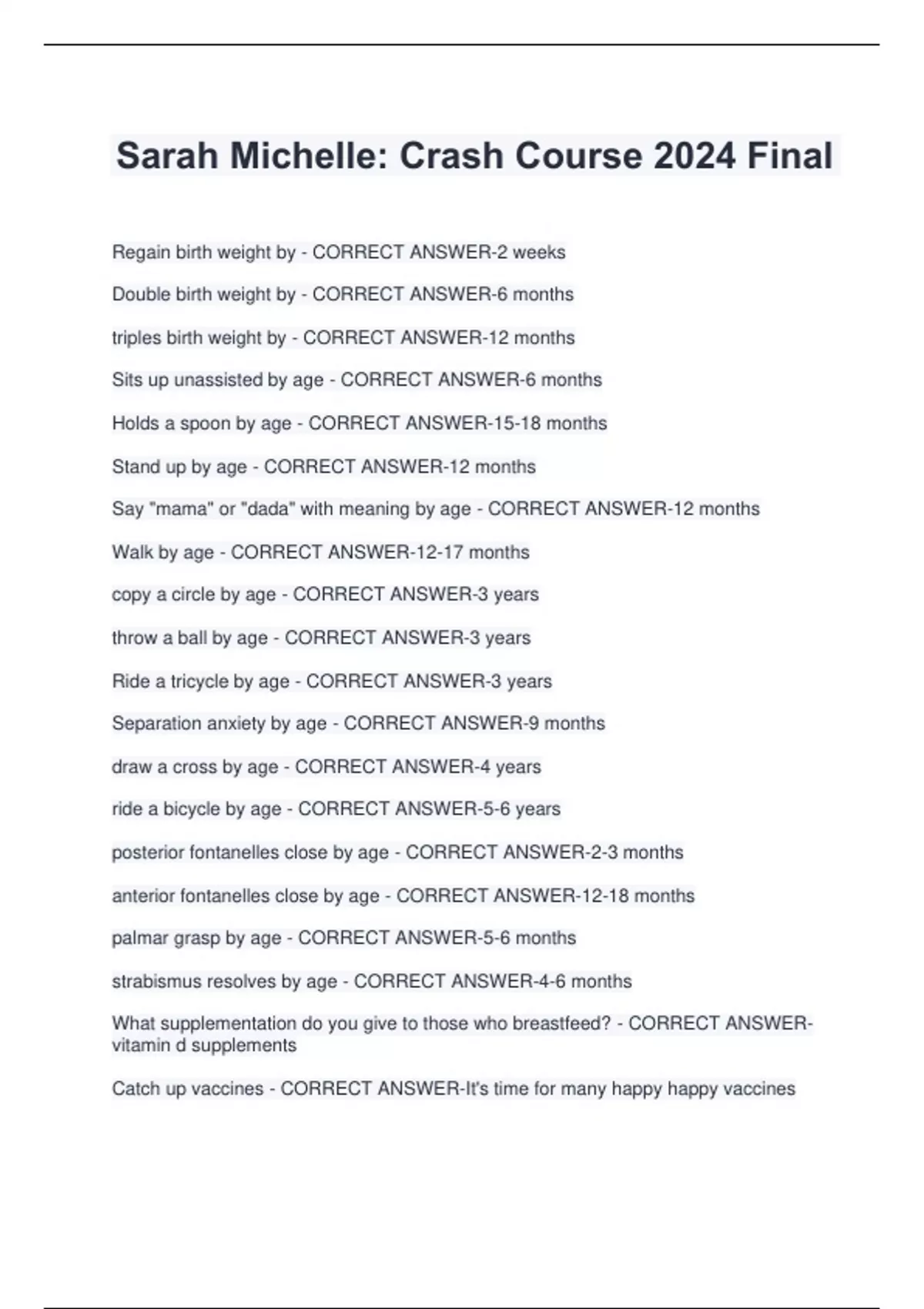 Sarah Michelle: Crash Course 2024 Final

Regain birth weight by - CORRECT ANSWER-2 weeks

Double birth weight by - CORRECT ANSWER-6 months

triples birth weight by - CORRECT ANSWER-12 months

Sits up unassisted by age - CORRECT ANSWER-6 months

Holds a spoon by age - CORRECT ANSWER-15-18 months

Stand up by age - CORRECT ANSWER-12 months

Say "mama" or "dada" with meaning by age - CORRECT ANSWER-12 months

Walk by age - CORRECT ANSWER-12-17 months

copy a circle by age - CORRECT ANSWER-3 years

throw a ball by age - CORRECT ANSWER-3 years

Ride a tricycle by age - CORRECT ANSWER-3 years

Separation anxiety by age - CORRECT ANSWER-9 months

draw a cross by age - CORRECT ANSWER-4 years

ride a bicycle by age - CORRECT ANSWER-5-6 years

posterior fontanelles close by age - CORRECT ANSWER-2-3 months

anterior fontanelles close by age - CORRECT ANSWER-12-18 months

palmar grasp by age - CORRECT ANSWER-5-6 months

strabismus resolves by age - CORRECT ANSWER-4-6 months

What supplementation do you give to those who breastfeed? - CORRECT ANSWER-vitamin d supplements

Catch up vaccines - CORRECT ANSWER-It's time for many happy happy vaccines